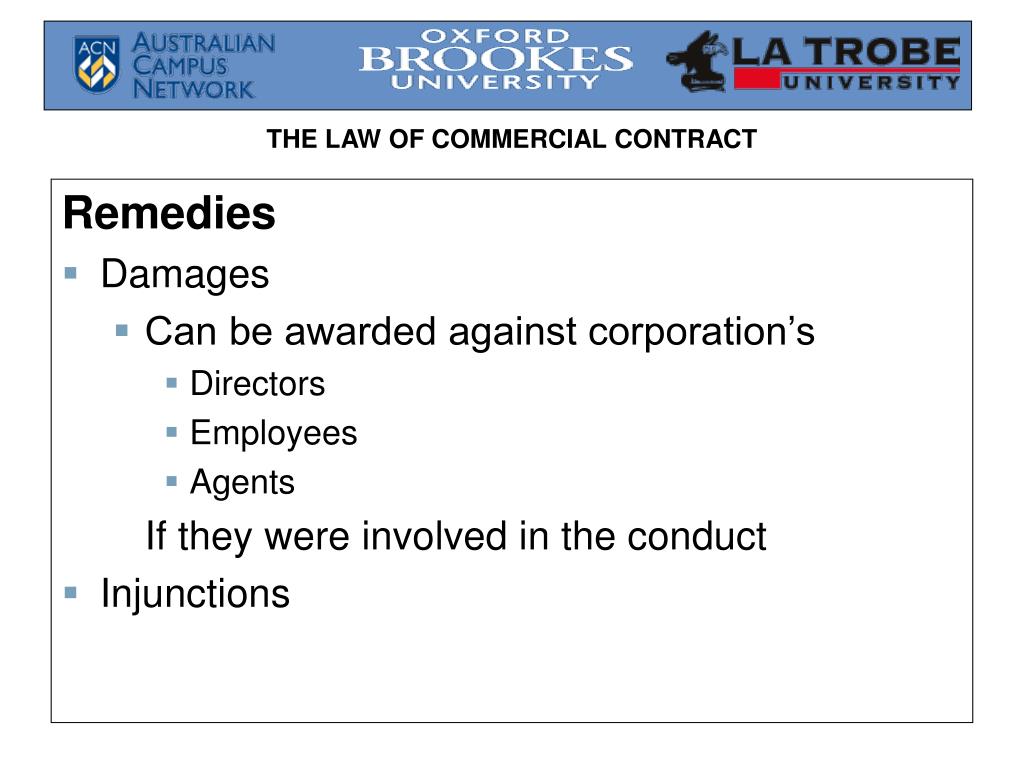 ACN AUSTRALIAN CAMPUS NETWORK

OXFORD BROOKES UNIVERSITY

LA TROBE UNIVERSITY

THE LAW OF COMMERCIAL CONTRACT

Remedies

Damages

Can be awarded against corporation’s

Directors

Employees

Agents

If they were involved in the conduct

Injunctions